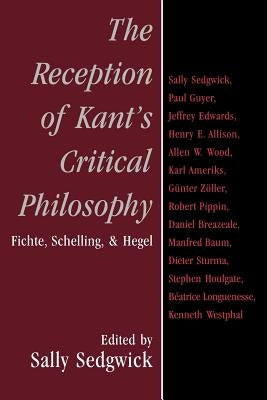 The Reception of Kant's Critical Philosophy

Fichte, Schelling, & Hegel

Edited by
Sally Sedgwick

Sally Sedgwick,
Paul Guyer,
Jeffrey Edwards,
Henry E. Allison,
Allen W. Wood,
Karl Ameriks,
Günter Zöller,
Robert Pippin,
Daniel Breazeale,
Manfred Baum,
Dieter Sturma,
Stephen Houlgate,
Béatrice Longuenesse,
Kenneth Westphal